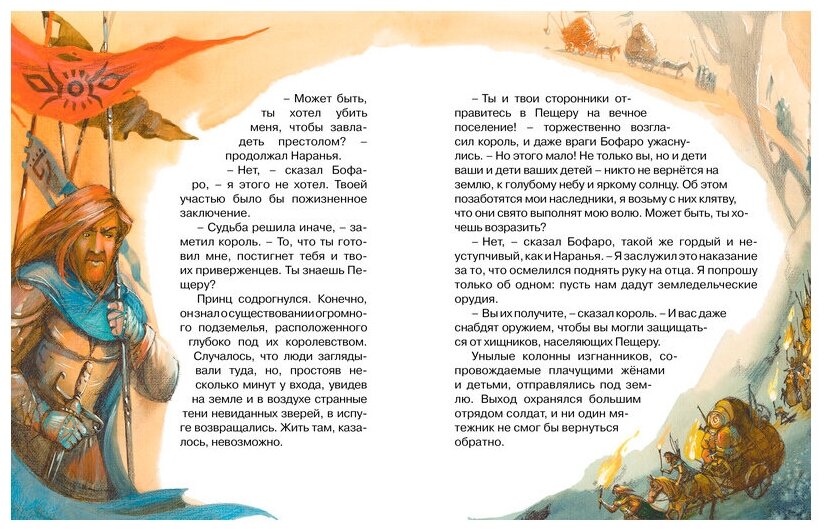 – Может быть, ты хотел убить меня, чтобы завладеть престолом? – продолжал Наранья.

– Нет, – сказал Бофаро, – я этого не хотел. Твоей участью было бы пожизненное заключение.

– Судьба решила иначе, – заметил король. – То, что ты готовил мне, постигнет тебя и твоих приверженцев. Ты знаешь Пещеру?

Принц содрогнулся. Конечно, он знал о существовании огромного подземелья, расположенного глубоко под их королевством. Случалось, что люди заглядывали туда, но, простояв несколько минут у входа, увидев на земле и в воздухе странные тени невиданных зверей, в испуге возвращались. Жить там, казалось, невозможно.

– Ты и твои сторонники отправитесь в Пещеру на вечное поселение! – торжественно возгласил король, и даже враги Бофаро ужаснулись. – Но этого мало! Не только вы, но и дети ваши и дети ваших детей – никто не вернётся на землю, к голубому небу и яркому солнцу. Об этом позаботятся мои наследники, я возьму с них клятву, что они свято выполнят мою волю. Может быть, ты хочешь возразить?

– Нет, – сказал Бофаро, такой же гордый и неуступчивый, как и Наранья. – Я заслужил это наказание за то, что осмелился поднять руку на отца. Я попрошу только об одном: пусть нам дадут земледельческие орудия.

– Вы их получите, – сказал король. – И вас даже снабдят оружием, чтобы вы могли защищаться от хищников, населяющих Пещеру.

Унылые колонны изгнанников, сопровождаемые плачущими жёнами и детьми, отправлялись под землю. Выход охранялся большим отрядом солдат, и ни один мятежник не смог бы вернуться обратно.